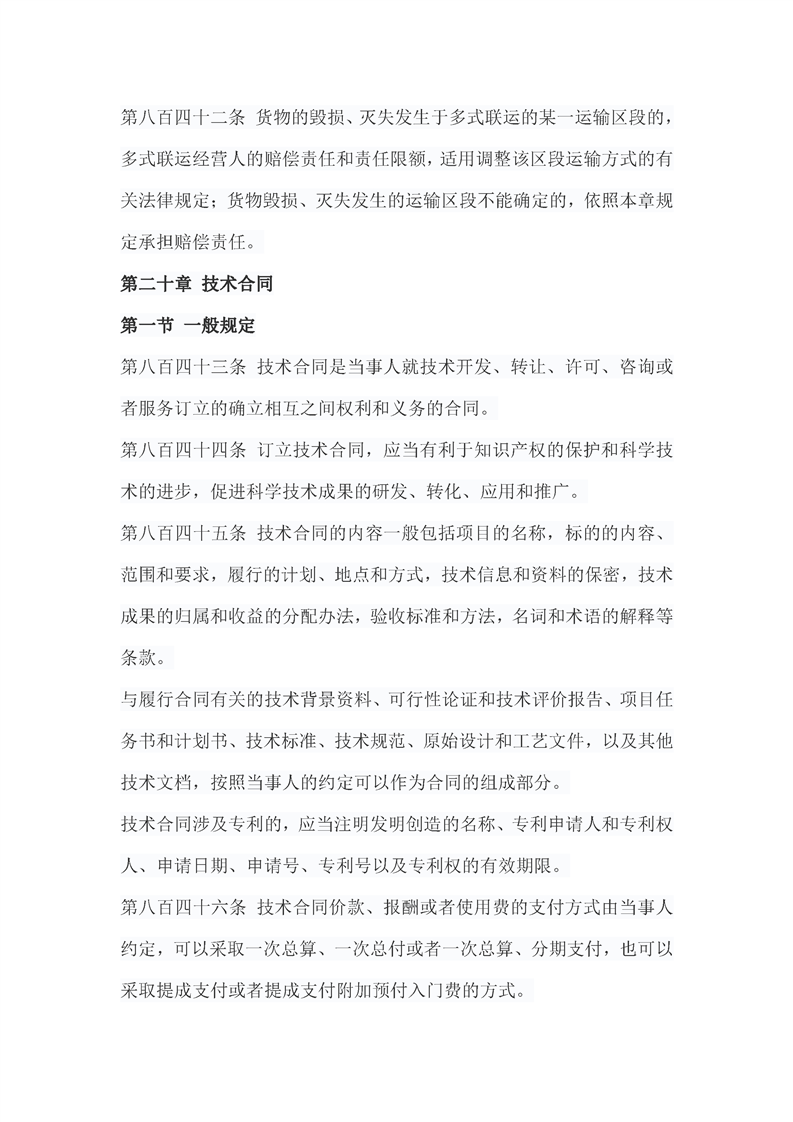 第八百四十二条 货物的毁损、灭失发生于多式联运的某一运输区段的，多式联运经营人的赔偿责任和责任限额，适用调整该区段运输方式的有关法律规定；货物毁损、灭失发生的运输区段不能确定的，依照本章规定承担赔偿责任。

第二十章 技术合同

第一节 一般规定

第八百四十三条 技术合同是当事人就技术开发、转让、许可、咨询或者服务订立的确立相互之间权利和义务的合同。

第八百四十四条 订立技术合同，应当有利于知识产权的保护和科学技术的进步，促进科学技术成果的研发、转化、应用和推广。

第八百四十五条 技术合同的内容一般包括项目的名称，标的的内容、范围和要求，履行的计划、地点和方式，技术信息和资料的保密，技术成果的归属和收益的分配办法，验收标准和方法，名词和术语的解释等条款。

与履行合同有关的技术背景资料、可行性论证和技术评价报告、项目任务书和计划书、技术标准、技术规范、原始设计和工艺文件，以及其他技术文档，按照当事人的约定可以作为合同的组成部分。

技术合同涉及专利的，应当注明发明创造的名称、专利申请人和专利权人、申请日期、申请号、专利号以及专利权的有效期限。

第八百四十六条 技术合同价款、报酬或者使用费的支付方式由当事人约定，可以采取一次总算、一次总付或者一次总算、分期支付，也可以采取提成支付或者提成支付附加预付入门费的方式。